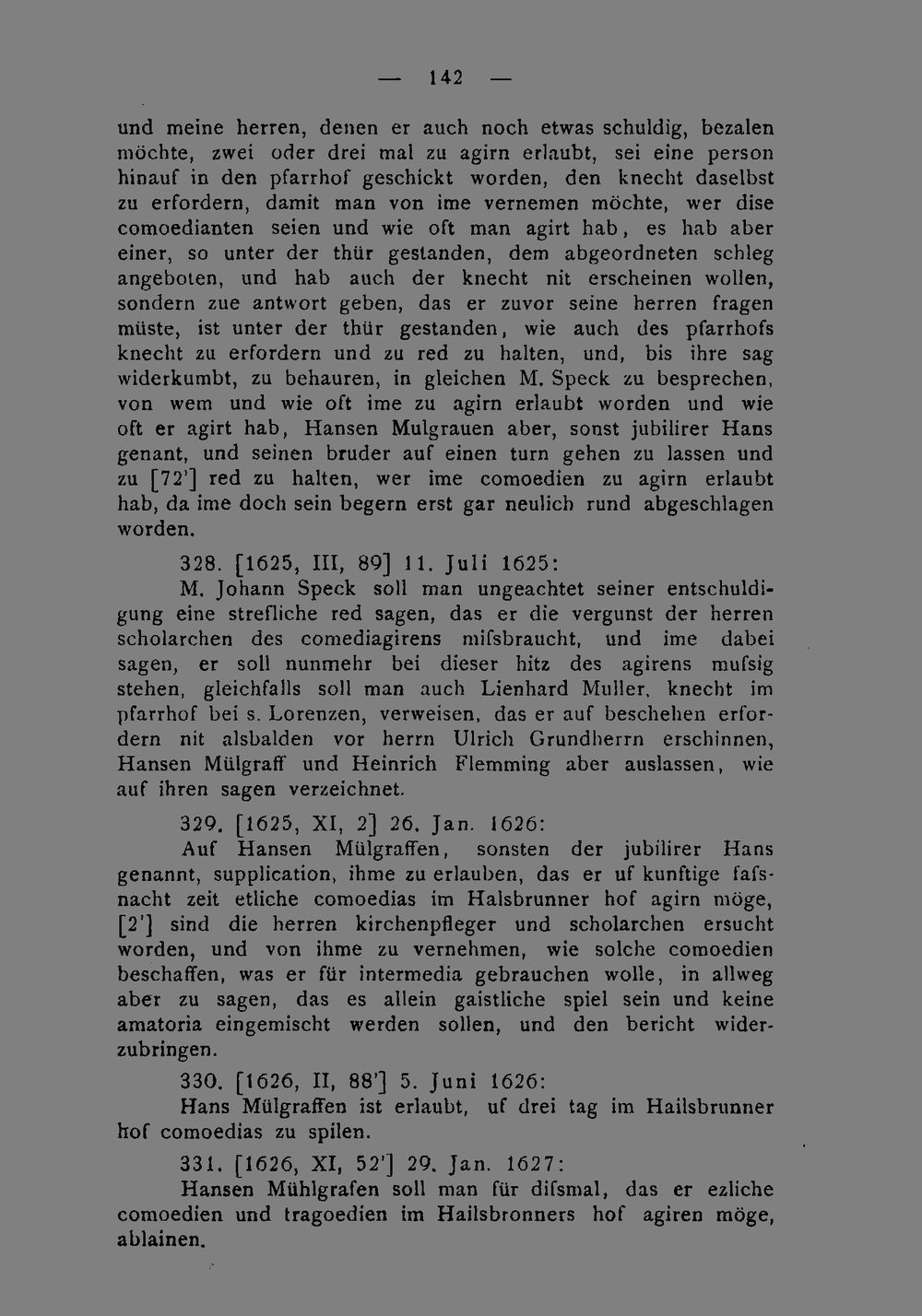 — 142 —

und meine herren, denen er auch noch etwas schuldig, bezalen möchte, zwei oder drei mal zu agirn erlaubt, sei eine person hinauf in den pfarrhof geschickt worden, den knecht daselbst zu erfordern, damit man von ime vernemen möchte, wer dise comoedianten seien und wie oft man agirt hab, es hab aber einer, so unter der thür gestanden, dem abgeordneten schleg angeboten, und hab auch der knecht nit erscheinen wollen, sondern zue antwort geben, das er zuvor seine herren fragen müste, ist unter der thür gestanden, wie auch des pfarrhofs knecht zu erfordern und zu red zu halten, und, bis ihre sag widerkumbt, zu behauren, in gleichen M. Speck zu besprechen, von wem und wie oft ime zu agirn erlaubt worden und wie oft er agirt hab, Hansen Mulgrauen aber, sonst jubilirer Hans genant, und seinen bruder auf einen turn gehen zu lassen und zu [72'] red zu halten, wer ime comoedien zu agirn erlaubt hab, da ime doch sein begern erst gar neulich rund abgeschlagen worden.

328. [1625, III, 89] 11. Juli 1625:

M. Johann Speck soll man ungeachtet seiner entschuldigung eine strefliche red sagen, das er die vergunst der herren scholarchen des comediagirens mifsbraucht, und ime dabei sagen, er soll nunmehr bei dieser hitz des agirens mufsig stehen, gleichfalls soll man auch Lienhard Muller, knecht im pfarrhof bei s. Lorenzen, verweisen, das er auf beschehen erfordern nit alsbalden vor herrn Ulrich Grundherrn erschinnen, Hansen Mülgraff und Heinrich Flemming aber auslassen, wie auf ihren sagen verzeichnet.

329. [1625, XI, 2] 26. Jan. 1626:

Auf Hansen Mülgraffen, sonsten der jubilirer Hans genannt, supplication, ihme zu erlauben, das er uf kunftige fafsnacht zeit etliche comoedias im Halsbrunner hof agirn möge, [2'] sind die herren kirchenpfleger und scholarchen ersucht worden, und von ihme zu vernehmen, wie solche comoedien beschaffen, was er für intermedia gebrauchen wolle, in allweg aber zu sagen, das es allein gaistliche spiel sein und keine amatoria eingemischt werden sollen, und den bericht widerzubringen.

330. [1626, II, 88'] 5. Juni 1626:

Hans Mülgraffen ist erlaubt, uf drei tag im Hailsbrunner hof comoedias zu spilen.

331. [1626, XI, 52'] 29. Jan. 1627:

Hansen Mühlgrafen soll man für difsmal, das er ezliche comoedien und tragoedien im Hailsbronners hof agiren möge, ablainen.